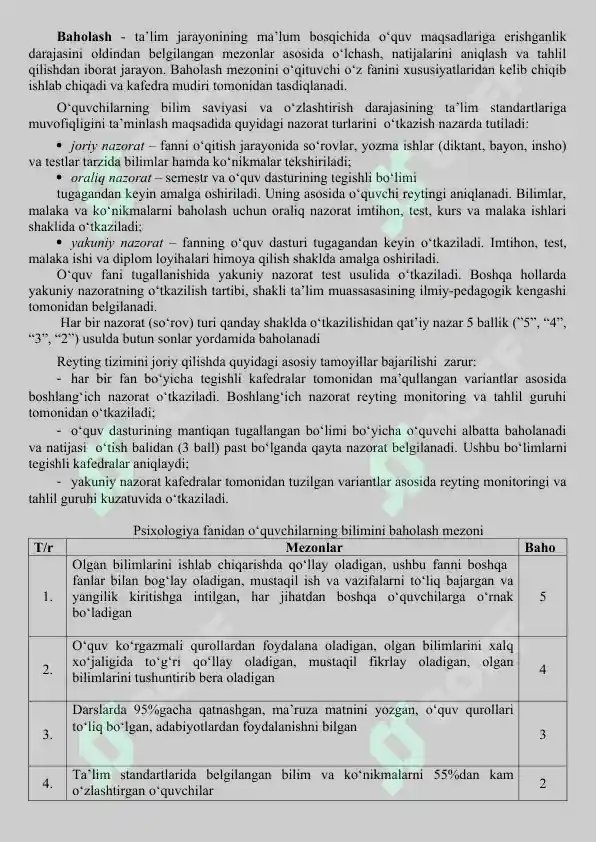 **Baholash** - ta'lim jarayonining ma'lum bosqichida o'quv maqsadlariga erishganlik darajasini oldindan belgilangan mezonlar asosida o'lchash, natijalarini aniqlash va tahlil qilishdan iborat jarayon. Baholash mezonini o'qituvchi o'z fanini xususiyatlaridan kelib chiqib ishlab chiqadi va kafedra mudiri tomonidan tasdiqlanadi.

O'quvchilarning bilim saviyasi va o'zlashtirish darajasining ta'lim standartlariga muvofiqligini ta'minlash maqsadida quyidagi nazorat turlarini o'tkazish nazarda tutiladi:

• *joriy nazorat* – fanni o'qitish jarayonida so'rovlar, yozma ishlar (diktant, bayon, insho) va testlar tarzida bilimlar hamda ko'nikmalar tekshiriladi;

• *oraliq nazorat* – semestr va o'quv dasturining tegishli bo'limi tugagandan keyin amalga oshiriladi. Uning asosida o'quvchi reytingi aniqlanadi. Bilimlar, malaka va ko'nikmalarni baholash uchun oraliq nazorat imtihon, test, kurs va malaka ishlari shaklida o'tkaziladi;

• *yakuniy nazorat* – fanning o'quv dasturi tugagandan keyin o'tkaziladi. Imtihon, test, malaka ishi va diplom loyihalari himoya qilish shaklda amalga oshiriladi.

O'quv fani tugallanishida yakuniy nazorat test usulida o'tkaziladi. Boshqa hollarda yakuniy nazoratning o'tkazilish tartibi, shakli ta'lim muassasasining ilmiy-pedagogik kengashi tomonidan belgilanadi.

Har bir nazorat (so'rov) turi qanday shaklda o'tkazilishidan qat'iy nazar 5 ballik ("5", "4", "3", "2") usulda butun sonlar yordamida baholanadi

Reyting tizimini joriy qilishda quyidagi asosiy tamoyillar bajarilishi zarur:

- har bir fan bo'yicha tegishli kafedralar tomonidan ma'qullangan variantlar asosida boshlang'ich nazorat o'tkaziladi. Boshlang'ich nazorat reyting monitoring va tahlil guruhi tomonidan o'tkaziladi;

- o'quv dasturining mantiqan tugallangan bo'limi bo'yicha o'quvchi albatta baholanadi va natijasi o'tish balidan (3 ball) past bo'lganda qayta nazorat belgilanadi. Ushbu bo'limlarni tegishli kafedralar aniqlaydi;

- yakuniy nazorat kafedralar tomonidan tuzilgan variantlar asosida reyting monitoringi va tahlil guruhi kuzatuvida o'tkaziladi.

Psixologiya fanidan o'quvchilarning bilimini baholash mezoni

| T/r | Mezonlar | Baho |
|---|---|---|
| 1. | Olgan bilimlarini ishlab chiqarishda qo'llay oladigan, ushbu fanni boshqa fanlar bilan bog'lay oladigan, mustaqil ish va vazifalarni to'liq bajargan va yangilik kiritishga intilgan, har jihatdan boshqa o'quvchilarga o'rnak bo'ladigan | 5 |
| 2. | O'quv ko'rgazmali qurollardan foydalana oladigan, olgan bilimlarini xalq xo'jaligida to'g'ri qo'llay oladigan, mustaqil fikrlay oladigan, olgan bilimlarini tushuntirib bera oladigan | 4 |
| 3. | Darslarda 95%gacha qatnashgan, ma'ruza matnini yozgan, o'quv qurollari to'liq bo'lgan, adabiyotlardan foydalanishni bilgan | 3 |
| 4. | Ta'lim standartlarida belgilangan bilim va ko'nikmalarni 55%dan kam o'zlashtirgan o'quvchilar | 2 |